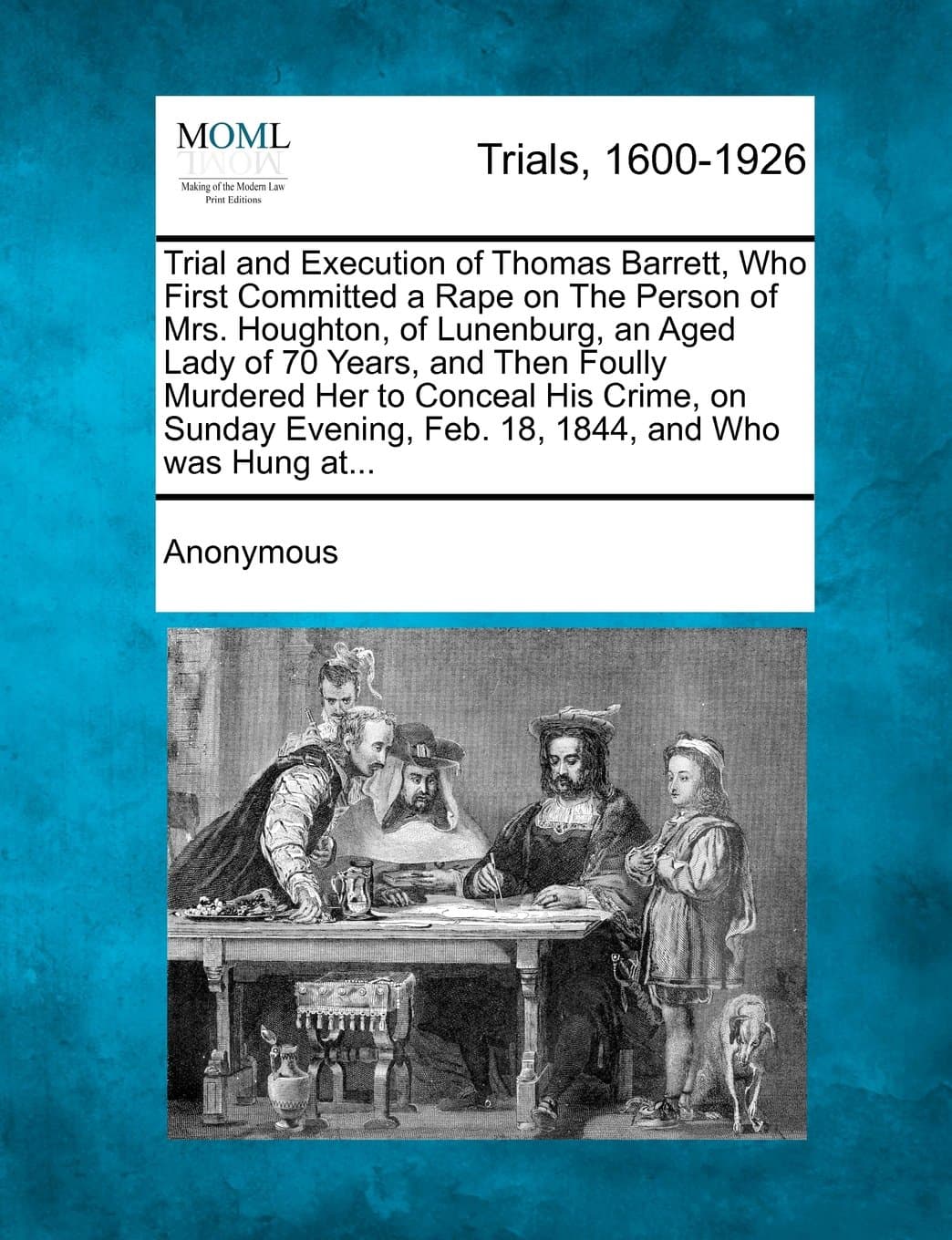 MOML
Making of the Modern Law
Print Editions

Trials, 1600-1926

Trial and Execution of Thomas Barrett, Who First Committed a Rape on The Person of Mrs. Houghton, of Lunenburg, an Aged Lady of 70 Years, and Then Foully Murdered Her to Conceal His Crime, on Sunday Evening, Feb. 18, 1844, and Who was Hung at...

Anonymous